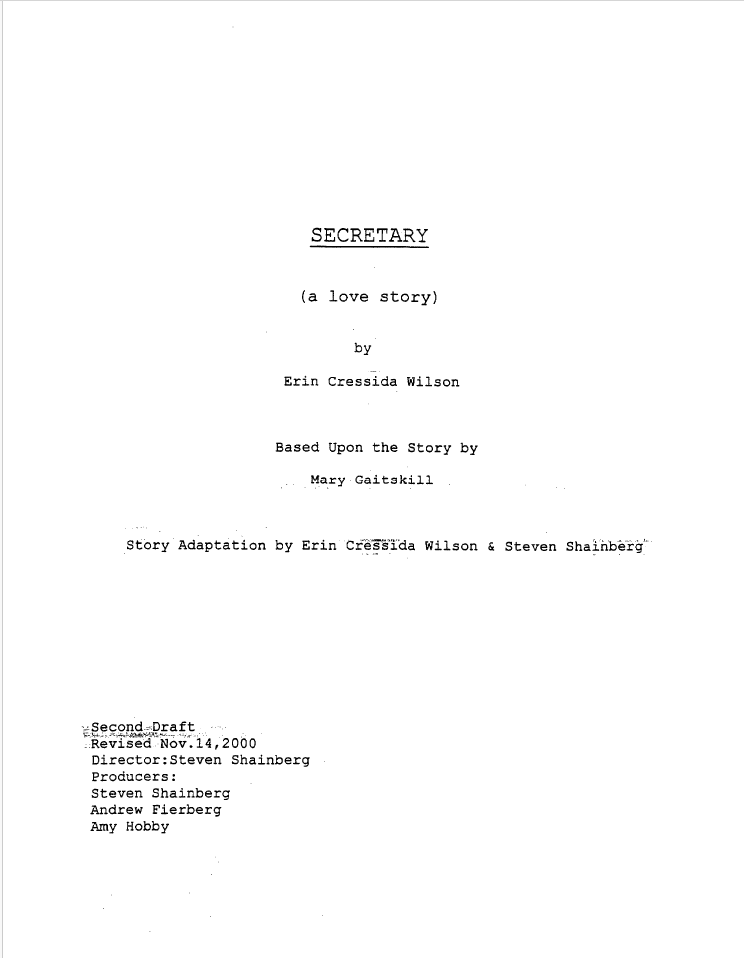 SECRETARY

(a love story)

by

Erin Cressida Wilson

Based Upon the Story by

Mary Gaitskill

Story Adaptation by Erin Cressida Wilson & Steven Shainberg

Second Draft
Revised Nov.14,2000
Director:Steven Shainberg
Producers:
Steven Shainberg
Andrew Fierberg
Amy Hobby